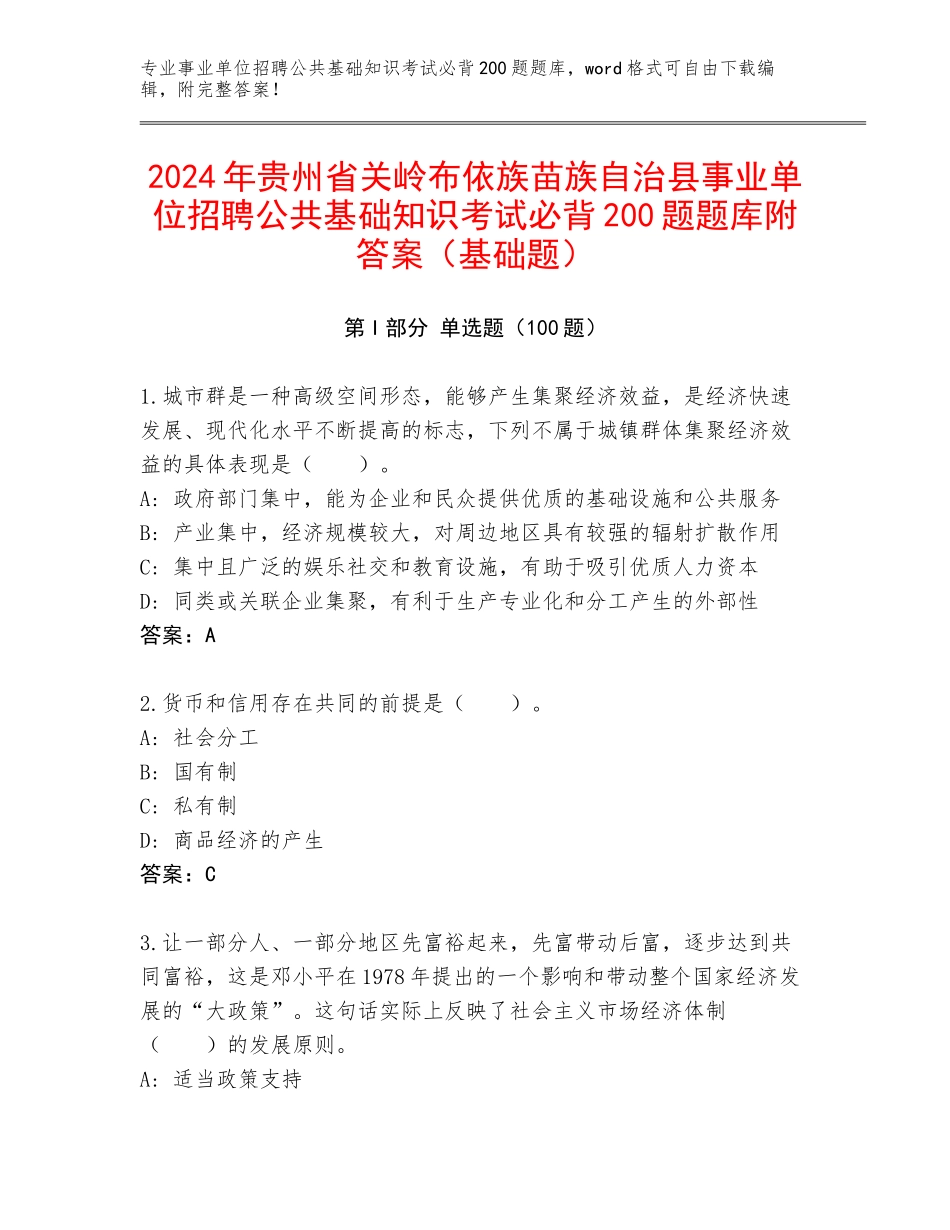 专业事业单位招聘公共基础知识考试必背200题题库，word格式可自由下载编辑，附完整答案！

2024年贵州省关岭布依族苗族自治县事业单位招聘公共基础知识考试必背200题题库附答案（基础题）

第I部分 单选题（100题）

1.城市群是一种高级空间形态，能够产生集聚经济效益，是经济快速发展、现代化水平不断提高的标志，下列不属于城镇群体集聚经济效益的具体表现是（　　）。
A：政府部门集中，能为企业和民众提供优质的基础设施和公共服务
B：产业集中，经济规模较大，对周边地区具有较强的辐射扩散作用
C：集中且广泛的娱乐社交和教育设施，有助于吸引优质人力资本
D：同类或关联企业集聚，有利于生产专业化和分工产生的外部性
答案：A

2.货币和信用存在共同的前提是（　　）。
A：社会分工
B：国有制
C：私有制
D：商品经济的产生
答案：C

3.让一部分人、一部分地区先富裕起来，先富带动后富，逐步达到共同富裕，这是邓小平在1978年提出的一个影响和带动整个国家经济发展的“大政策”。这句话实际上反映了社会主义市场经济体制（　　）的发展原则。
A：适当政策支持